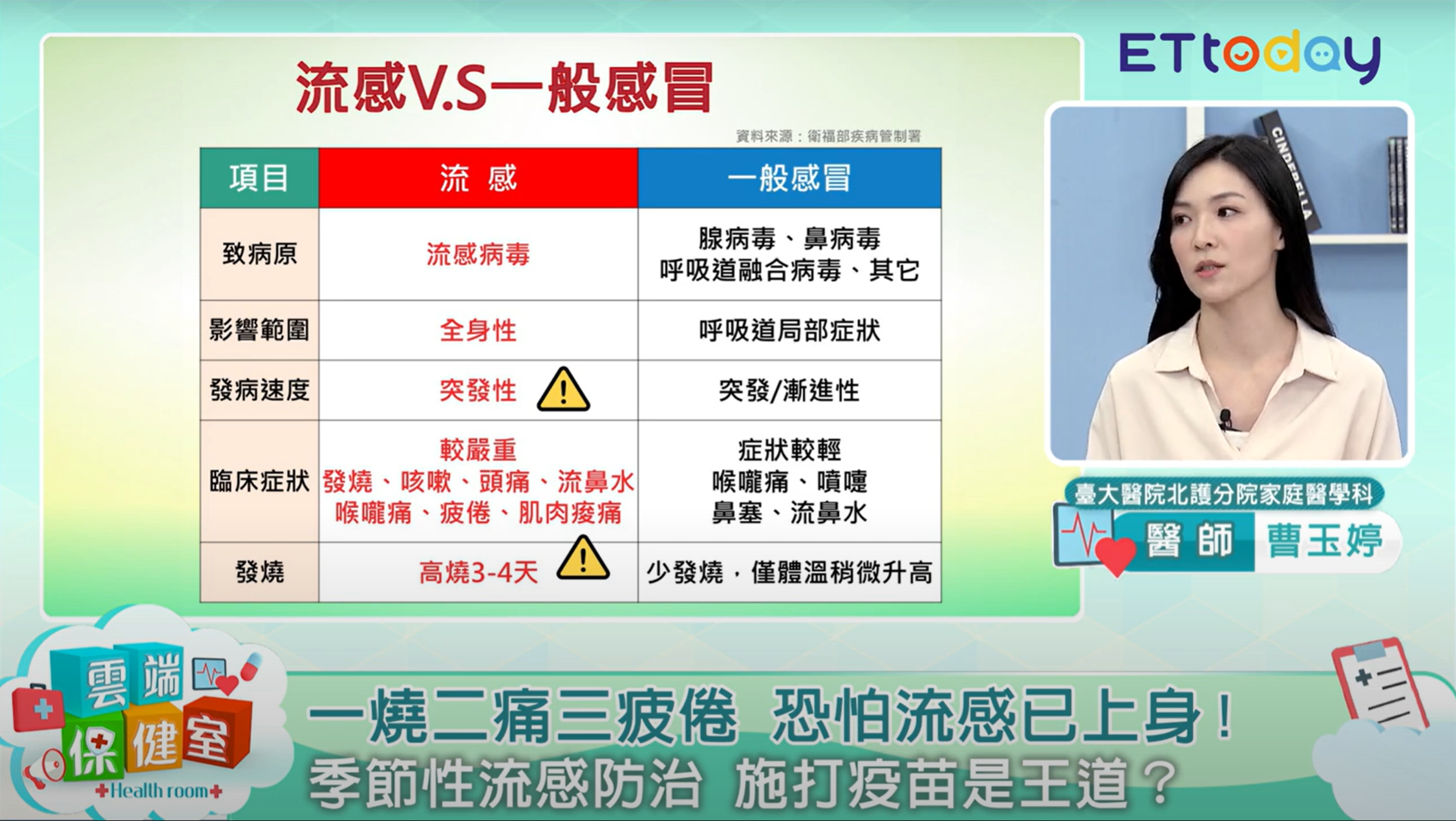 ETtoday

流感V.S一般感冒

資料來源：衛福部疾病管制署

| 項目 | 流 感 | 一般感冒 |
|---|---|---|
| 致病原 | 流感病毒 | 腺病毒、鼻病毒 呼吸道融合病毒、其它 |
| 影響範圍 | 全身性 | 呼吸道局部症狀 |
| 發病速度 | 突發性 | 突發/漸進性 |
| 臨床症狀 | 較嚴重 發燒、咳嗽、頭痛、流鼻水 喉嚨痛、疲倦、肌肉痠痛 | 症狀較輕 喉嚨痛、噴嚏 鼻塞、流鼻水 |
| 發燒 | 高燒3-4天 | 少發燒，僅體溫稍微升高 |

CINDERELLA

臺大醫院北護分院家庭醫學科
醫師 曹玉婷

雲端保健室
Health room

一燒二痛三疲倦 恐怕流感已上身！
季節性流感防治 施打疫苗是王道？